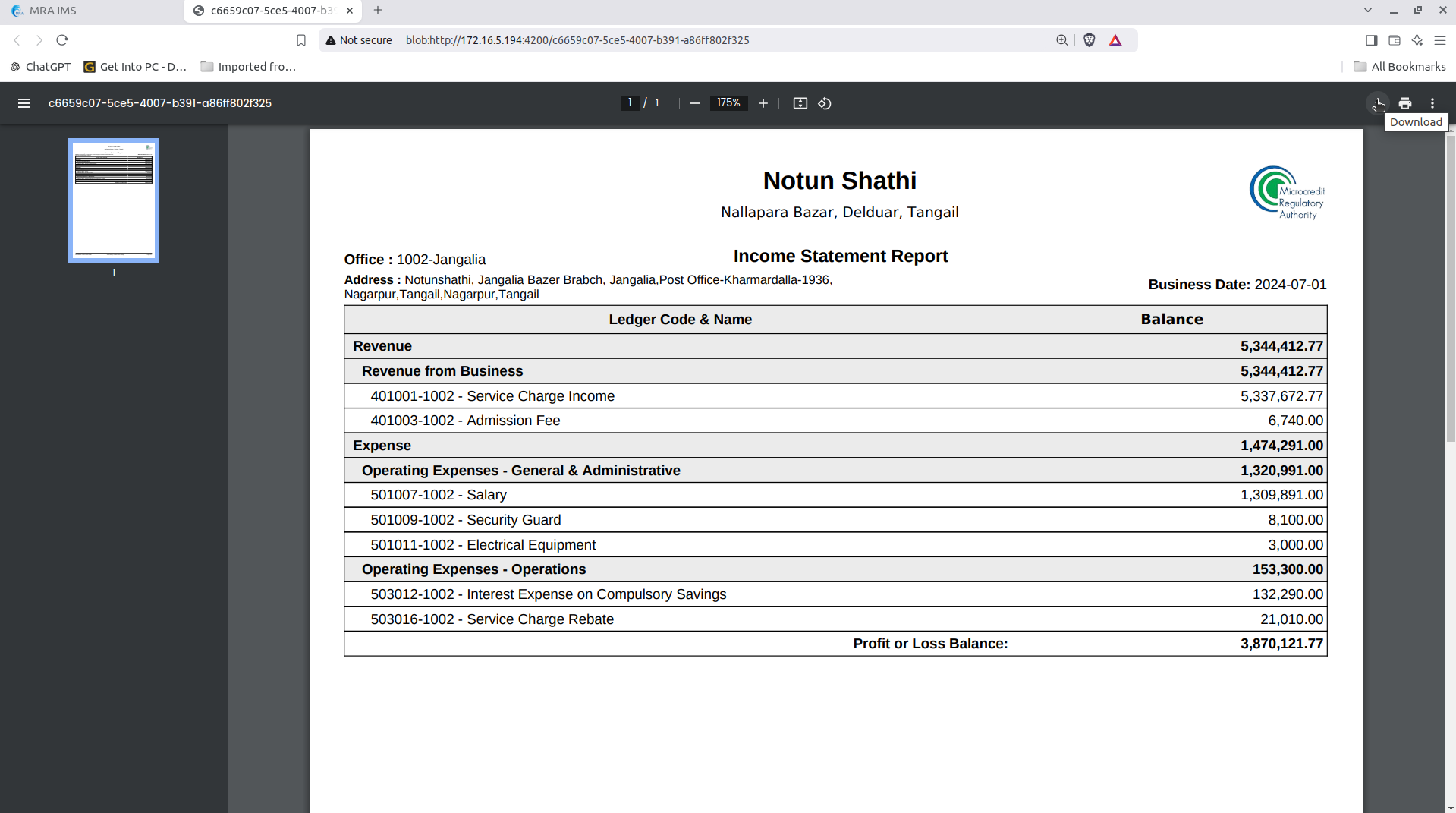 MRA IMS
c6659c07-5ce5-4007-b3
Not secure blob:http://172.16.5.194:4200/c6659c07-5ce5-4007-b391-a86ff802f325
ChatGPT Get Into PC - D... Imported fro... All Bookmarks

c6659c07-5ce5-4007-b391-a86ff802f325 1 / 1 175%
Download

1

Notun Shathi
Nallapara Bazar, Delduar, Tangail

Microcredit Regulatory Authority

Office : 1002-Jangalia
Income Statement Report
Address : Notunshathi, Jangalia Bazer Brabch, Jangalia,Post Office-Kharmardalla-1936, Nagarpur,Tangail,Nagarpur,Tangail
Business Date: 2024-07-01

| Ledger Code & Name | Balance |
|---|---|
| Revenue | 5,344,412.77 |
| Revenue from Business | 5,344,412.77 |
| 401001-1002 - Service Charge Income | 5,337,672.77 |
| 401003-1002 - Admission Fee | 6,740.00 |
| Expense | 1,474,291.00 |
| Operating Expenses - General & Administrative | 1,320,991.00 |
| 501007-1002 - Salary | 1,309,891.00 |
| 501009-1002 - Security Guard | 8,100.00 |
| 501011-1002 - Electrical Equipment | 3,000.00 |
| Operating Expenses - Operations | 153,300.00 |
| 503012-1002 - Interest Expense on Compulsory Savings | 132,290.00 |
| 503016-1002 - Service Charge Rebate | 21,010.00 |
| Profit or Loss Balance: | 3,870,121.77 |